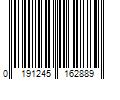 0 191245 162889